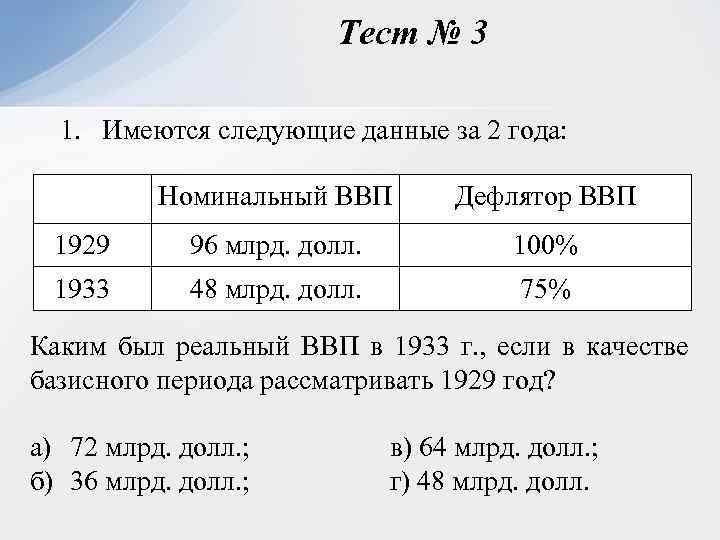 Тест № 3

1. Имеются следующие данные за 2 года:

| | Номинальный ВВП | Дефлятор ВВП |
|---|---|---|
| 1929 | 96 млрд. долл. | 100% |
| 1933 | 48 млрд. долл. | 75% |

Каким был реальный ВВП в 1933 г., если в качестве базисного периода рассматривать 1929 год?

а) 72 млрд. долл.;
б) 36 млрд. долл.;

в) 64 млрд. долл.;
г) 48 млрд. долл.